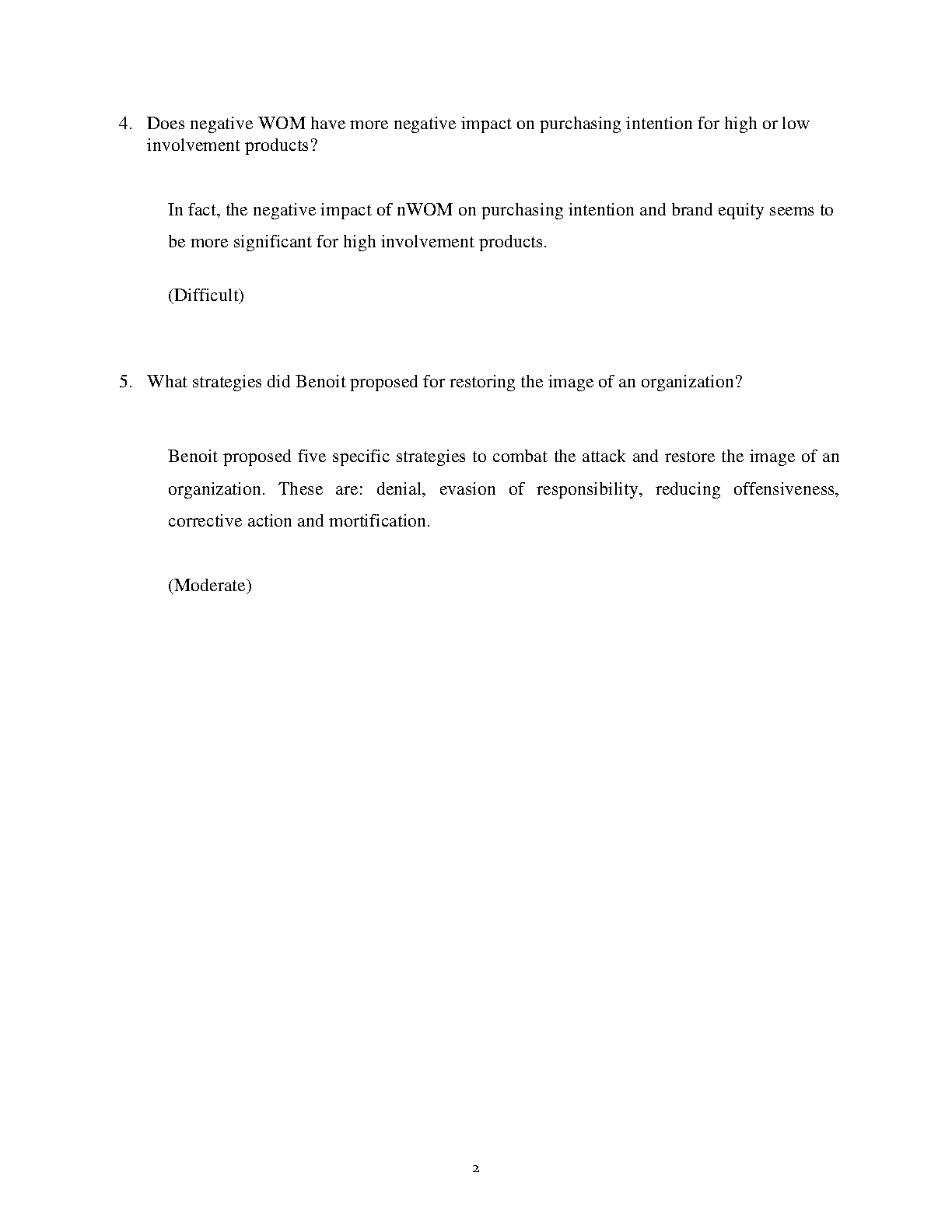 4. Does negative WOM have more negative impact on purchasing intention for high or low involvement products?

In fact, the negative impact of nWOM on purchasing intention and brand equity seems to be more significant for high involvement products.

(Difficult)

5. What strategies did Benoit proposed for restoring the image of an organization?

Benoit proposed five specific strategies to combat the attack and restore the image of an organization. These are: denial, evasion of responsibility, reducing offensiveness, corrective action and mortification.

(Moderate)

2